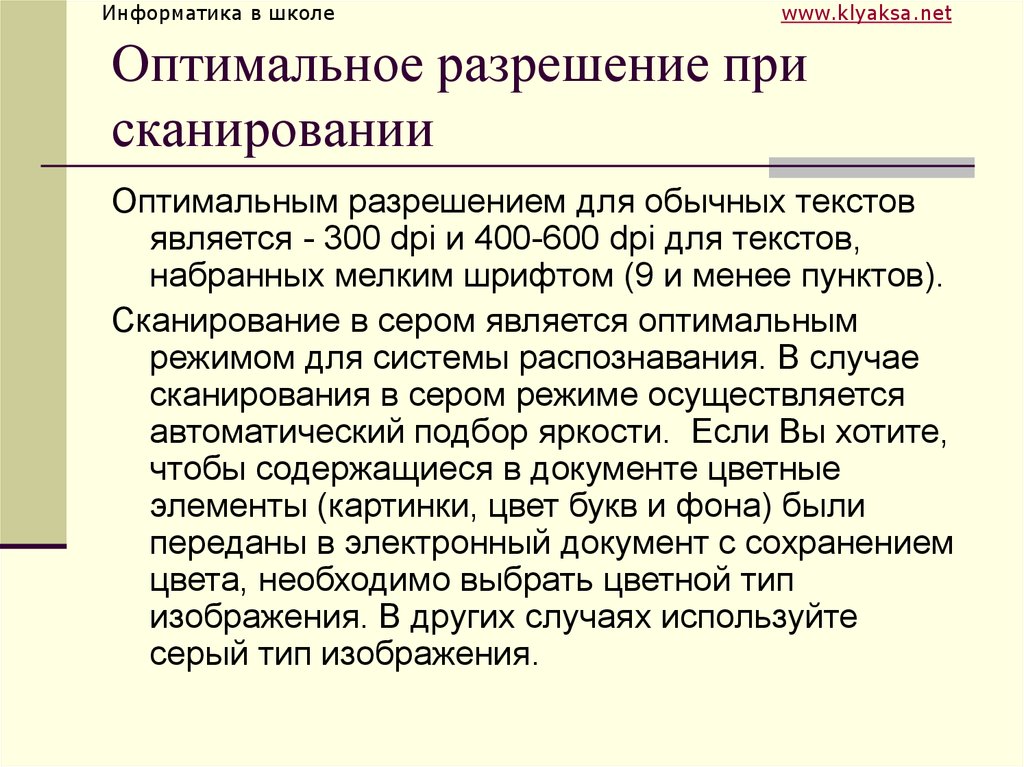 Информатика в школе

www.klyaksa.net

Оптимальное разрешение при сканировании

Оптимальным разрешением для обычных текстов является - 300 dpi и 400-600 dpi для текстов, набранных мелким шрифтом (9 и менее пунктов).

Сканирование в сером является оптимальным режимом для системы распознавания. В случае сканирования в сером режиме осуществляется автоматический подбор яркости. Если Вы хотите, чтобы содержащиеся в документе цветные элементы (картинки, цвет букв и фона) были переданы в электронный документ с сохранением цвета, необходимо выбрать цветной тип изображения. В других случаях используйте серый тип изображения.